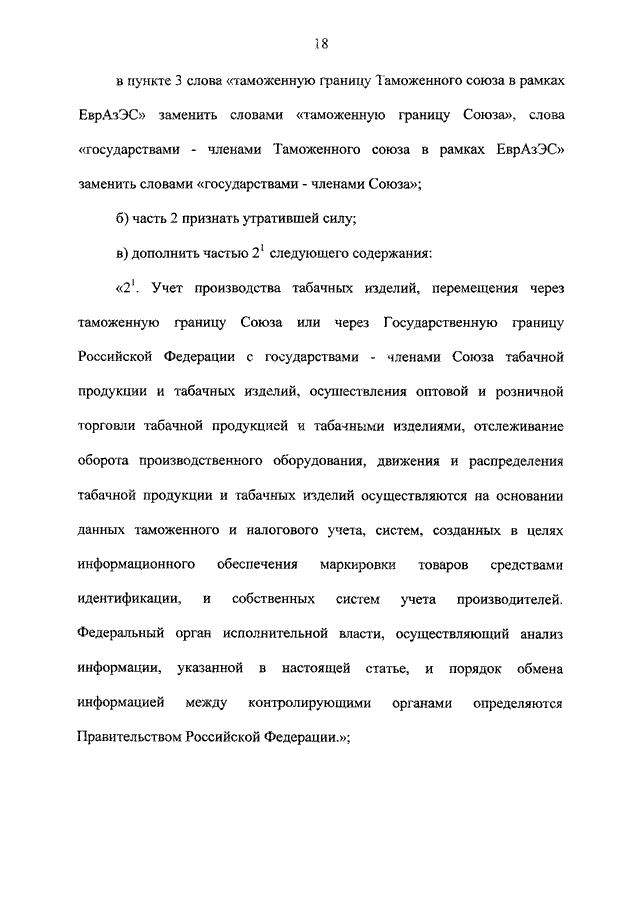 18

в пункте 3 слова «таможенную границу Таможенного союза в рамках ЕврАзЭС» заменить словами «таможенную границу Союза», слова «государствами - членами Таможенного союза в рамках ЕврАзЭС» заменить словами «государствами - членами Союза»;

б) часть 2 признать утратившей силу;

в) дополнить частью $2^1$ следующего содержания:

«$2^1$. Учет производства табачных изделий, перемещения через таможенную границу Союза или через Государственную границу Российской Федерации с государствами - членами Союза табачной продукции и табачных изделий, осуществления оптовой и розничной торговли табачной продукцией и табачными изделиями, отслеживание оборота производственного оборудования, движения и распределения табачной продукции и табачных изделий осуществляются на основании данных таможенного и налогового учета, систем, созданных в целях информационного обеспечения маркировки товаров средствами идентификации, и собственных систем учета производителей. Федеральный орган исполнительной власти, осуществляющий анализ информации, указанной в настоящей статье, и порядок обмена информацией между контролирующими органами определяются Правительством Российской Федерации.»;